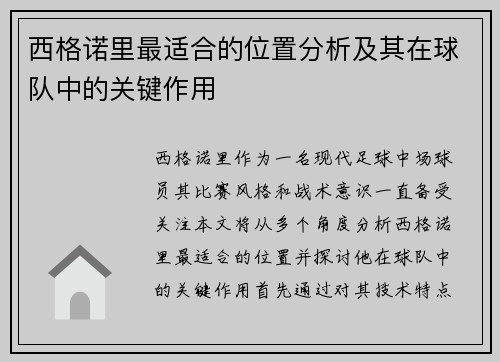 西格诺里最适合的位置分析及其在球队中的关键作用

西格诺里作为一名现代足球中场球员其比赛风格和战术意识一直备受关注本文将从多个角度分析西格诺里最适合的位置并探讨他在球队中的关键作用首先通过对其技术特点